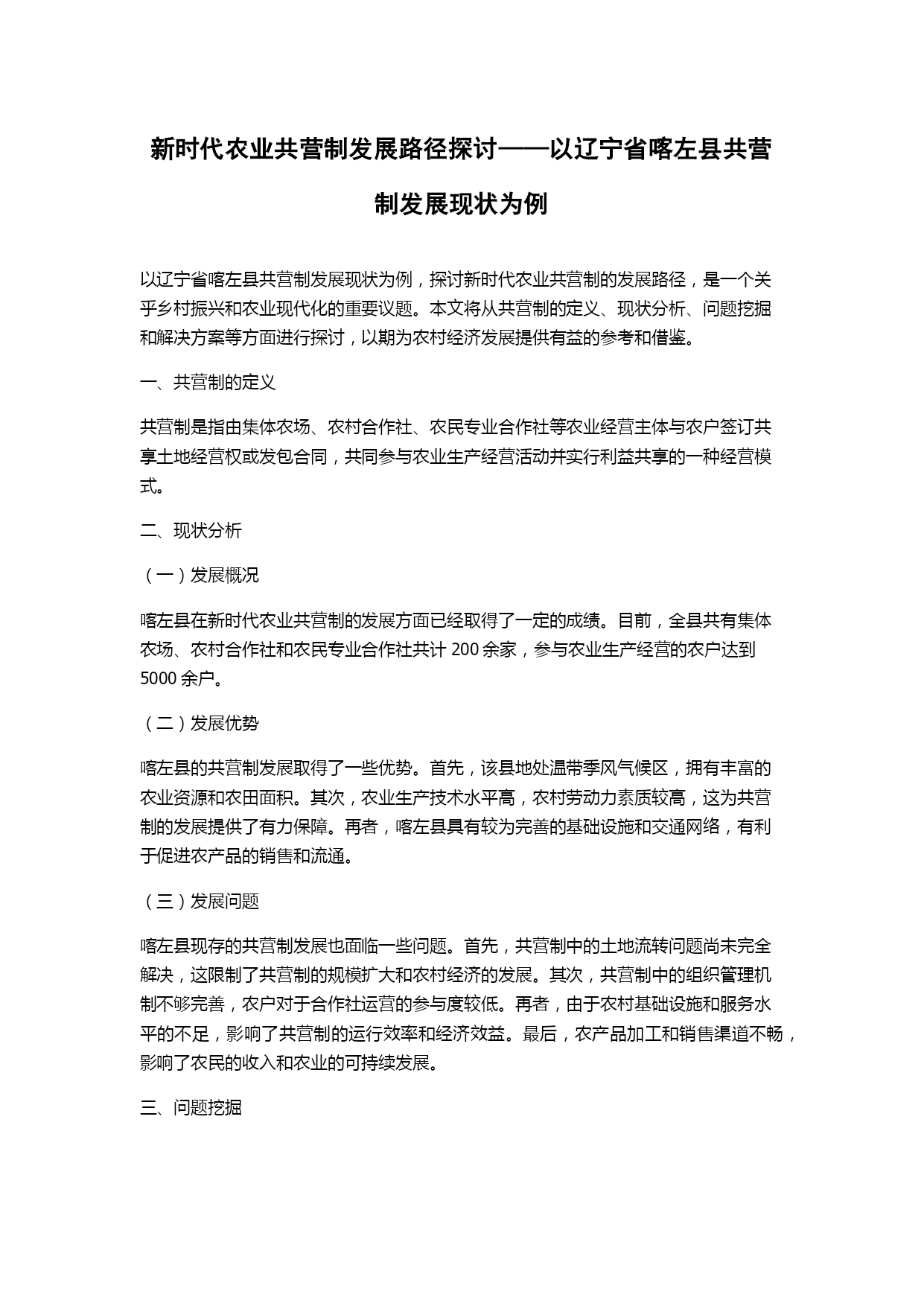 新时代农业共营制发展路径探讨——以辽宁省喀左县共营制发展现状为例

以辽宁省喀左县共营制发展现状为例，探讨新时代农业共营制的发展路径，是一个关乎乡村振兴和农业现代化的重要议题。本文将从共营制的定义、现状分析、问题挖掘和解决方案等方面进行探讨，以期为农村经济发展提供有益的参考和借鉴。

一、共营制的定义

共营制是指由集体农场、农村合作社、农民专业合作社等农业经营主体与农户签订共享土地经营权或发包合同，共同参与农业生产经营活动并实行利益共享的一种经营模式。

二、现状分析

（一）发展概况

喀左县在新时代农业共营制的发展方面已经取得了一定的成绩。目前，全县共有集体农场、农村合作社和农民专业合作社共计 200 余家，参与农业生产经营的农户达到 5000 余户。

（二）发展优势

喀左县的共营制发展取得了一些优势。首先，该县地处温带季风气候区，拥有丰富的农业资源和农田面积。其次，农业生产技术水平高，农村劳动力素质较高，这为共营制的发展提供了有力保障。再者，喀左县具有较为完善的基础设施和交通网络，有利于促进农产品的销售和流通。

（三）发展问题

喀左县现存的共营制发展也面临一些问题。首先，共营制中的土地流转问题尚未完全解决，这限制了共营制的规模扩大和农村经济的发展。其次，共营制中的组织管理机制不够完善，农户对于合作社运营的参与度较低。再者，由于农村基础设施和服务水平的不足，影响了共营制的运行效率和经济效益。最后，农产品加工和销售渠道不畅，影响了农民的收入和农业的可持续发展。

三、问题挖掘